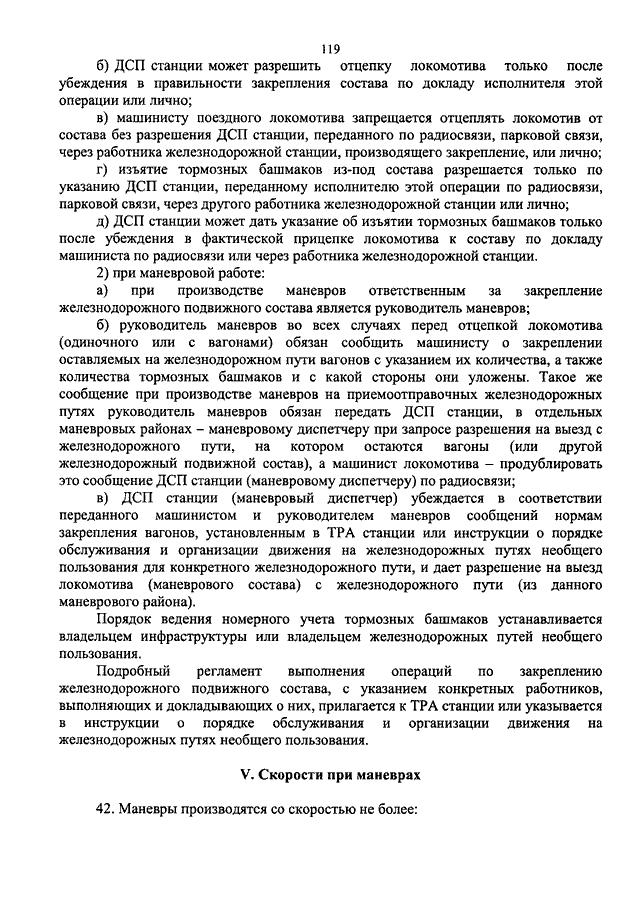 119

б) ДСП станции может разрешить отцепку локомотива только после убеждения в правильности закрепления состава по докладу исполнителя этой операции или лично;

в) машинисту поездного локомотива запрещается отцеплять локомотив от состава без разрешения ДСП станции, переданного по радиосвязи, парковой связи, через работника железнодорожной станции, производящего закрепление, или лично;

г) изъятие тормозных башмаков из-под состава разрешается только по указанию ДСП станции, переданному исполнителю этой операции по радиосвязи, парковой связи, через другого работника железнодорожной станции или лично;

д) ДСП станции может дать указание об изъятии тормозных башмаков только после убеждения в фактической прицепке локомотива к составу по докладу машиниста по радиосвязи или через работника железнодорожной станции.

2) при маневровой работе:

а) при производстве маневров ответственным за закрепление железнодорожного подвижного состава является руководитель маневров;

б) руководитель маневров во всех случаях перед отцепкой локомотива (одиночного или с вагонами) обязан сообщить машинисту о закреплении оставляемых на железнодорожном пути вагонов с указанием их количества, а также количества тормозных башмаков и с какой стороны они уложены. Такое же сообщение при производстве маневров на приемоотправочных железнодорожных путях руководитель маневров обязан передать ДСП станции, в отдельных маневровых районах – маневровому диспетчеру при запросе разрешения на выезд с железнодорожного пути, на котором остаются вагоны (или другой железнодорожный подвижной состав), а машинист локомотива – продублировать это сообщение ДСП станции (маневровому диспетчеру) по радиосвязи;

в) ДСП станции (маневровый диспетчер) убеждается в соответствии переданного машинистом и руководителем маневров сообщений нормам закрепления вагонов, установленным в ТРА станции или инструкции о порядке обслуживания и организации движения на железнодорожных путях необщего пользования для конкретного железнодорожного пути, и дает разрешение на выезд локомотива (маневрового состава) с железнодорожного пути (из данного маневрового района).

Порядок ведения номерного учета тормозных башмаков устанавливается владельцем инфраструктуры или владельцем железнодорожных путей необщего пользования.

Подробный регламент выполнения операций по закреплению железнодорожного подвижного состава, с указанием конкретных работников, выполняющих и докладывающих о них, прилагается к ТРА станции или указывается в инструкции о порядке обслуживания и организации движения на железнодорожных путях необщего пользования.

V. Скорости при маневрах

42. Маневры производятся со скоростью не более: